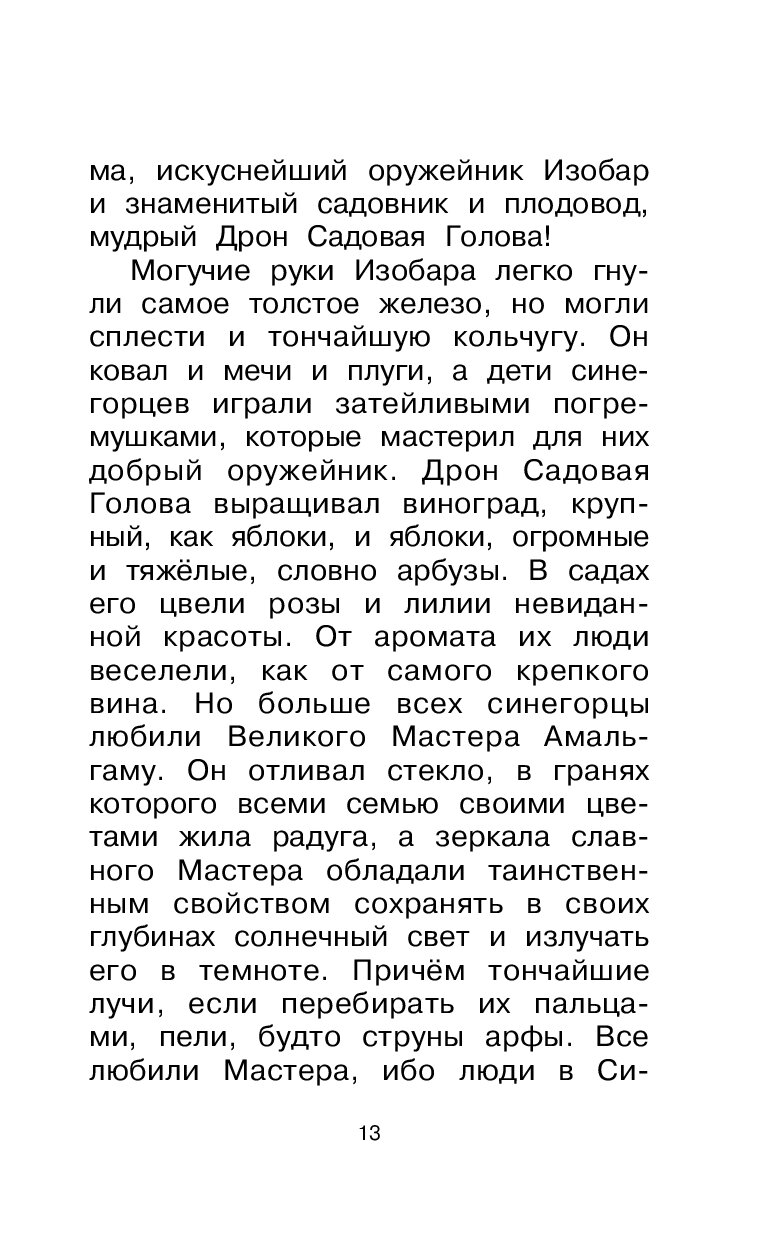 ма, искуснейший оружейник Изобар и знаменитый садовник и плодовод, мудрый Дрон Садовая Голова!

Могучие руки Изобара легко гнули самое толстое железо, но могли сплести и тончайшую кольчугу. Он ковал и мечи и плуги, а дети синегорцев играли затейливыми погремушками, которые мастерил для них добрый оружейник. Дрон Садовая Голова выращивал виноград, крупный, как яблоки, и яблоки, огромные и тяжёлые, словно арбузы. В садах его цвели розы и лилии невиданной красоты. От аромата их люди веселели, как от самого крепкого вина. Но больше всех синегорцы любили Великого Мастера Амальгаму. Он отливал стекло, в гранях которого всеми семью своими цветами жила радуга, а зеркала славного Мастера обладали таинственным свойством сохранять в своих глубинах солнечный свет и излучать его в темноте. Причём тончайшие лучи, если перебирать их пальцами, пели, будто струны арфы. Все любили Мастера, ибо люди в Си-

13